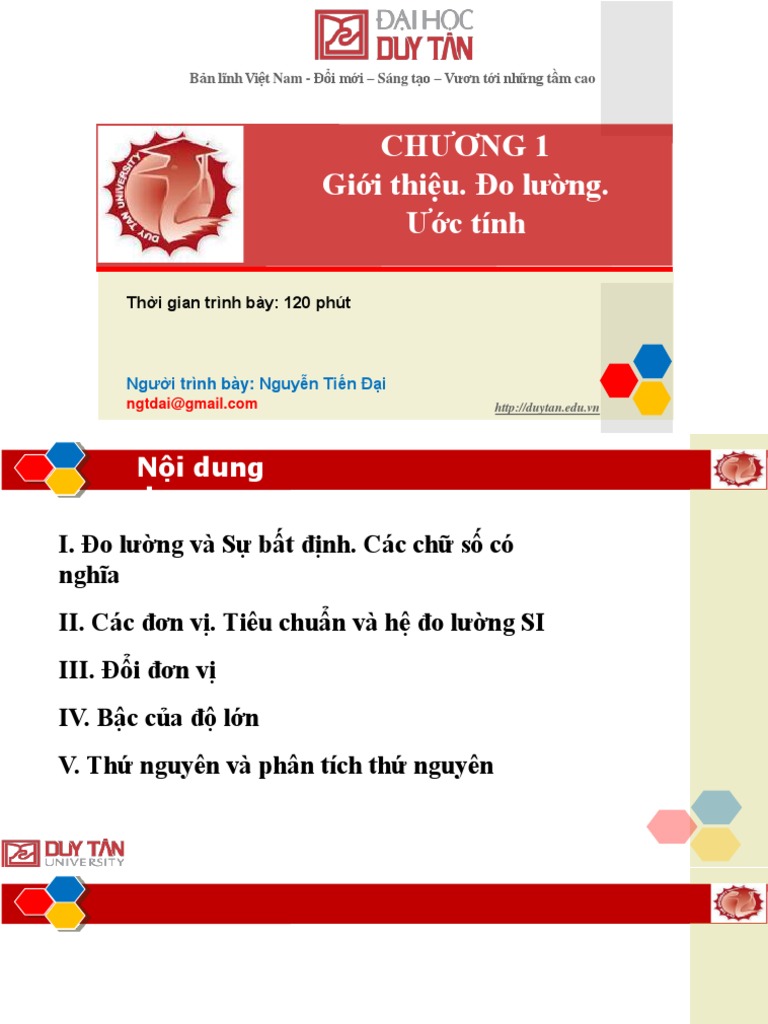 ĐẠI HỌC
DUY TÂN

Bản lĩnh Việt Nam - Đổi mới – Sáng tạo – Vươn tới những tầm cao

DUY TAN UNIVERSITY

CHƯƠNG 1
Giới thiệu. Đo lường.
Ước tính

Thời gian trình bày: 120 phút

Người trình bày: Nguyễn Tiến Đại
ngtdai@gmail.com

http://duytan.edu.vn

Nội dung

I. Đo lường và Sự bất định. Các chữ số có nghĩa

II. Các đơn vị. Tiêu chuẩn và hệ đo lường SI

III. Đổi đơn vị

IV. Bậc của độ lớn

V. Thứ nguyên và phân tích thứ nguyên

DUY TÂN UNIVERSITY